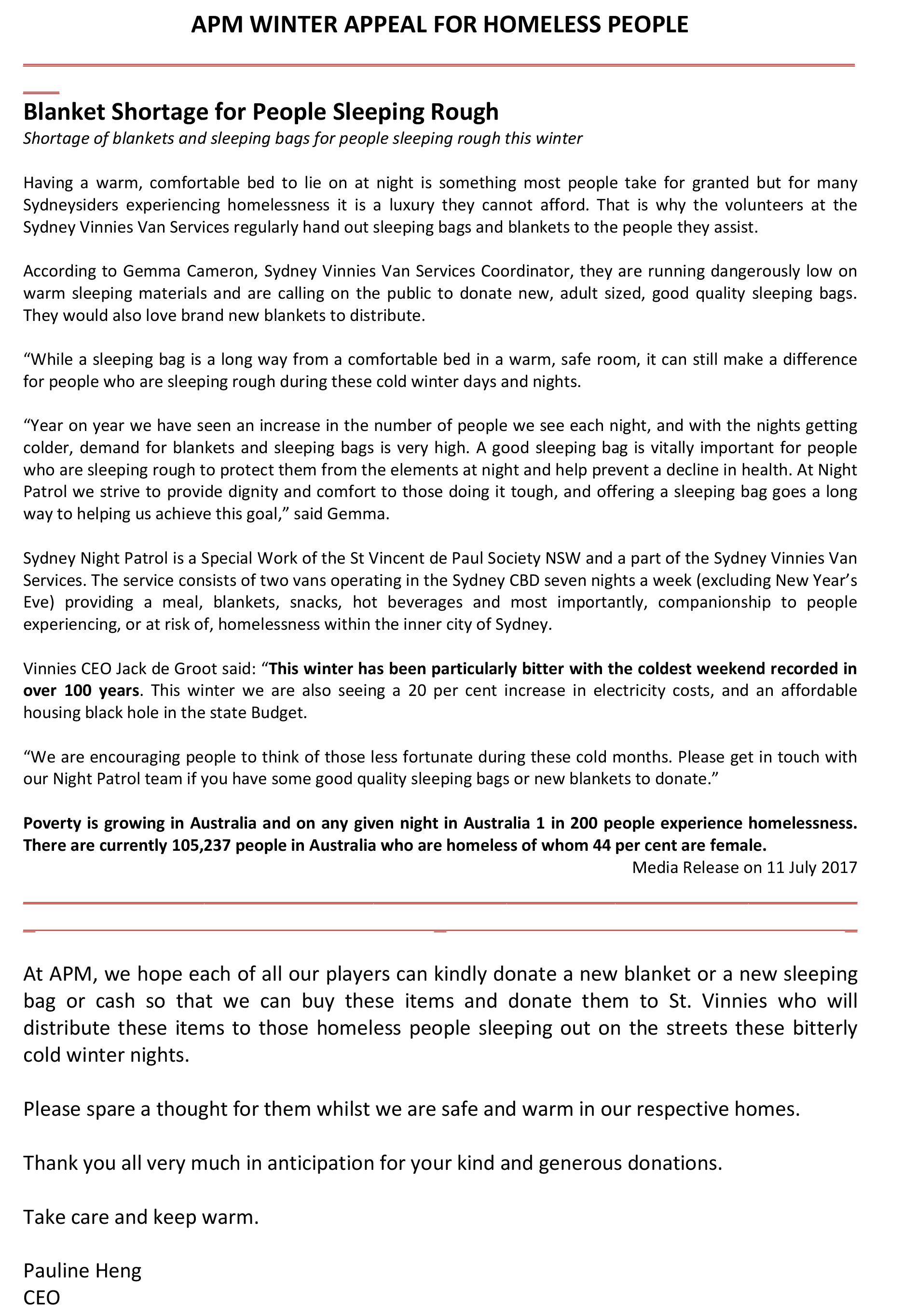 APM WINTER APPEAL FOR HOMELESS PEOPLE

Blanket Shortage for People Sleeping Rough

Shortage of blankets and sleeping bags for people sleeping rough this winter

Having a warm, comfortable bed to lie on at night is something most people take for granted but for many Sydneysiders experiencing homelessness it is a luxury they cannot afford. That is why the volunteers at the Sydney Vinnies Van Services regularly hand out sleeping bags and blankets to the people they assist.

According to Gemma Cameron, Sydney Vinnies Van Services Coordinator, they are running dangerously low on warm sleeping materials and are calling on the public to donate new, adult sized, good quality sleeping bags. They would also love brand new blankets to distribute.

“While a sleeping bag is a long way from a comfortable bed in a warm, safe room, it can still make a difference for people who are sleeping rough during these cold winter days and nights.

“Year on year we have seen an increase in the number of people we see each night, and with the nights getting colder, demand for blankets and sleeping bags is very high. A good sleeping bag is vitally important for people who are sleeping rough to protect them from the elements at night and help prevent a decline in health. At Night Patrol we strive to provide dignity and comfort to those doing it tough, and offering a sleeping bag goes a long way to helping us achieve this goal,” said Gemma.

Sydney Night Patrol is a Special Work of the St Vincent de Paul Society NSW and a part of the Sydney Vinnies Van Services. The service consists of two vans operating in the Sydney CBD seven nights a week (excluding New Year’s Eve) providing a meal, blankets, snacks, hot beverages and most importantly, companionship to people experiencing, or at risk of, homelessness within the inner city of Sydney.

Vinnies CEO Jack de Groot said: “This winter has been particularly bitter with the coldest weekend recorded in over 100 years. This winter we are also seeing a 20 per cent increase in electricity costs, and an affordable housing black hole in the state Budget.

“We are encouraging people to think of those less fortunate during these cold months. Please get in touch with our Night Patrol team if you have some good quality sleeping bags or new blankets to donate.”

Poverty is growing in Australia and on any given night in Australia 1 in 200 people experience homelessness. There are currently 105,237 people in Australia who are homeless of whom 44 per cent are female.

Media Release on 11 July 2017

At APM, we hope each of all our players can kindly donate a new blanket or a new sleeping bag or cash so that we can buy these items and donate them to St. Vinnies who will distribute these items to those homeless people sleeping out on the streets these bitterly cold winter nights.

Please spare a thought for them whilst we are safe and warm in our respective homes.

Thank you all very much in anticipation for your kind and generous donations.

Take care and keep warm.

Pauline Heng
CEO